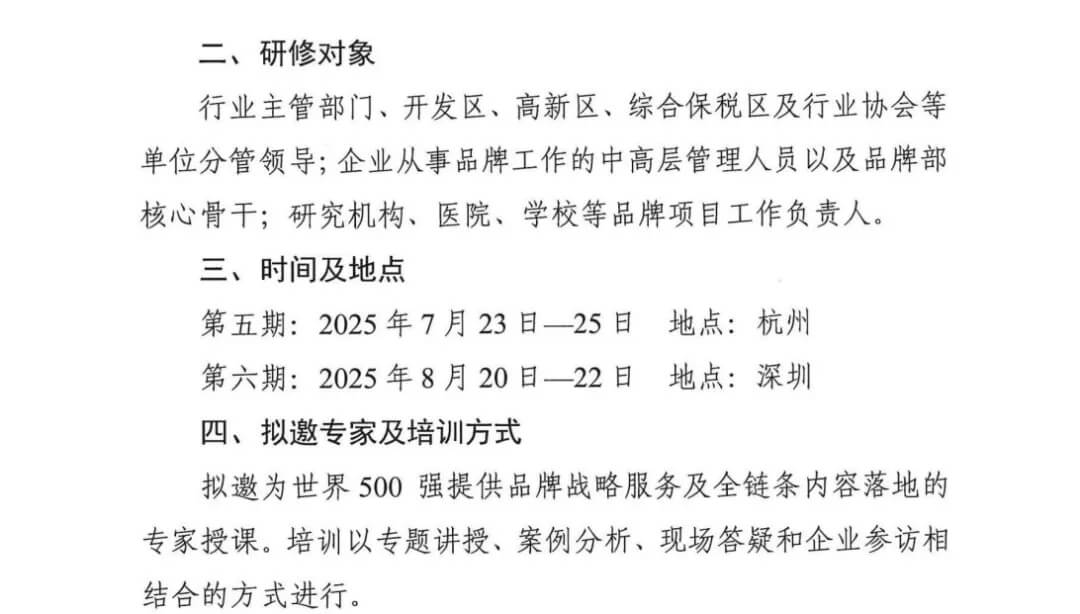 二、研修对象

行业主管部门、开发区、高新区、综合保税区及行业协会等单位分管领导；企业从事品牌工作的中高层管理人员以及品牌部核心骨干；研究机构、医院、学校等品牌项目工作负责人。

三、时间及地点

第五期：2025年7月23日—25日 地点：杭州

第六期：2025年8月20日—22日 地点：深圳

四、拟邀专家及培训方式

拟邀为世界500强提供品牌战略服务及全链条内容落地的专家授课。培训以专题讲授、案例分析、现场答疑和企业参访相结合的方式进行。